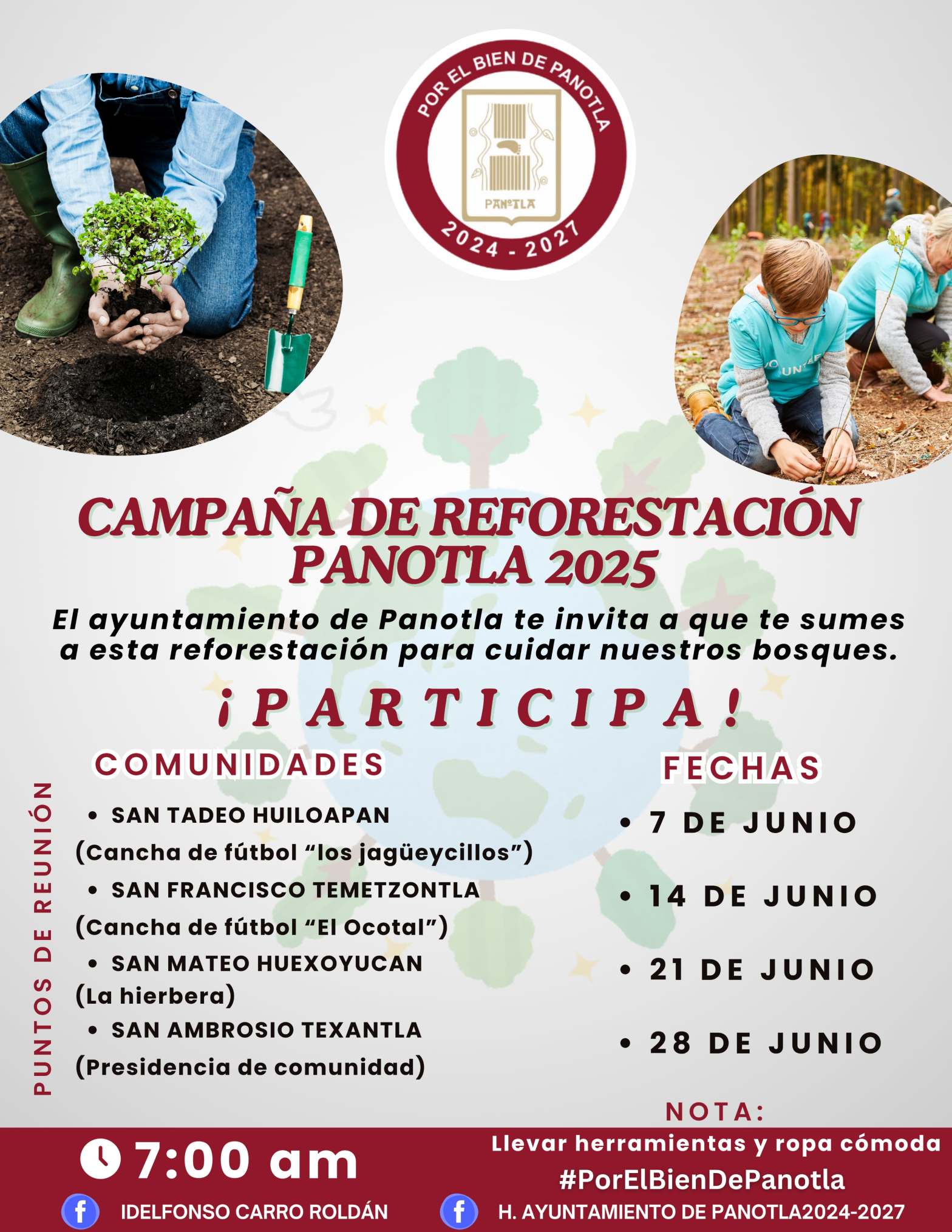 POR EL BIEN DE PANOTLA
PANOTLA
2024 - 2027

CAMPAÑA DE REFORESTACIÓN PANOTLA 2025

El ayuntamiento de Panotla te invita a que te sumes a esta reforestación para cuidar nuestros bosques.

¡PARTICIPA!

PUNTOS DE REUNIÓN

COMUNIDADES

• SAN TADEO HUILOAPAN
(Cancha de fútbol "los jagüeycillos")
• SAN FRANCISCO TEMETZONTLA
(Cancha de fútbol "El Ocotal")
• SAN MATEO HUEXOYUCAN
(La hierbera)
• SAN AMBROSIO TEXANTLA
(Presidencia de comunidad)

FECHAS

• 7 DE JUNIO
• 14 DE JUNIO
• 21 DE JUNIO
• 28 DE JUNIO

NOTA:
Llevar herramientas y ropa cómoda

7:00 am

#PorElBienDePanotla

IDELFONSO CARRO ROLDÁN
H. AYUNTAMIENTO DE PANOTLA2024-2027